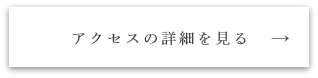 アクセスの詳細を見る →